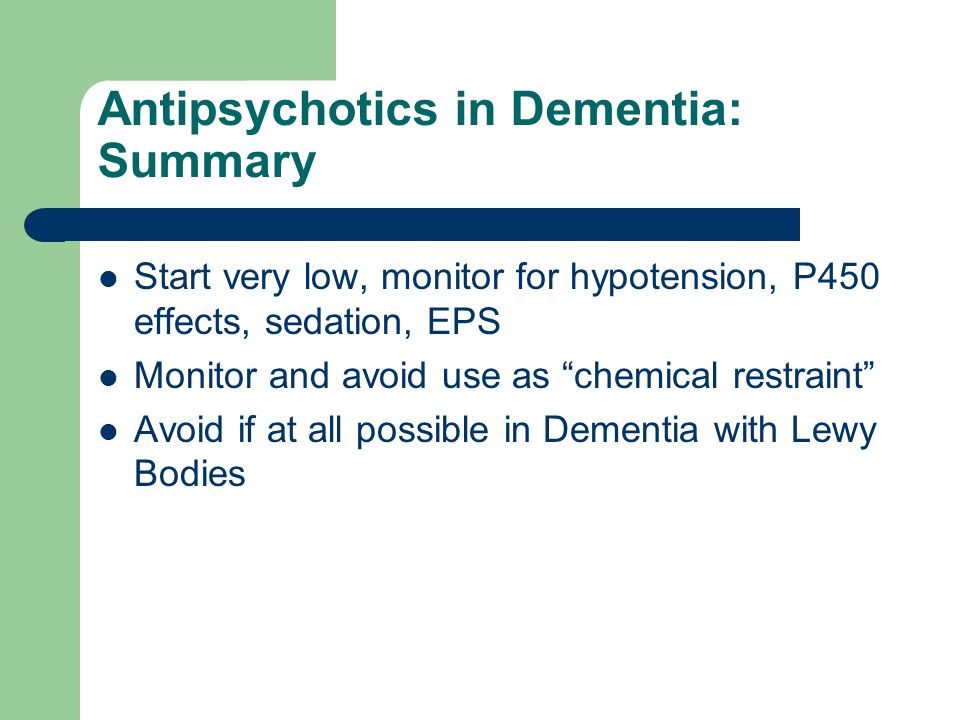 Antipsychotics in Dementia: Summary

- Start very low, monitor for hypotension, P450 effects, sedation, EPS
- Monitor and avoid use as “chemical restraint”
- Avoid if at all possible in Dementia with Lewy Bodies